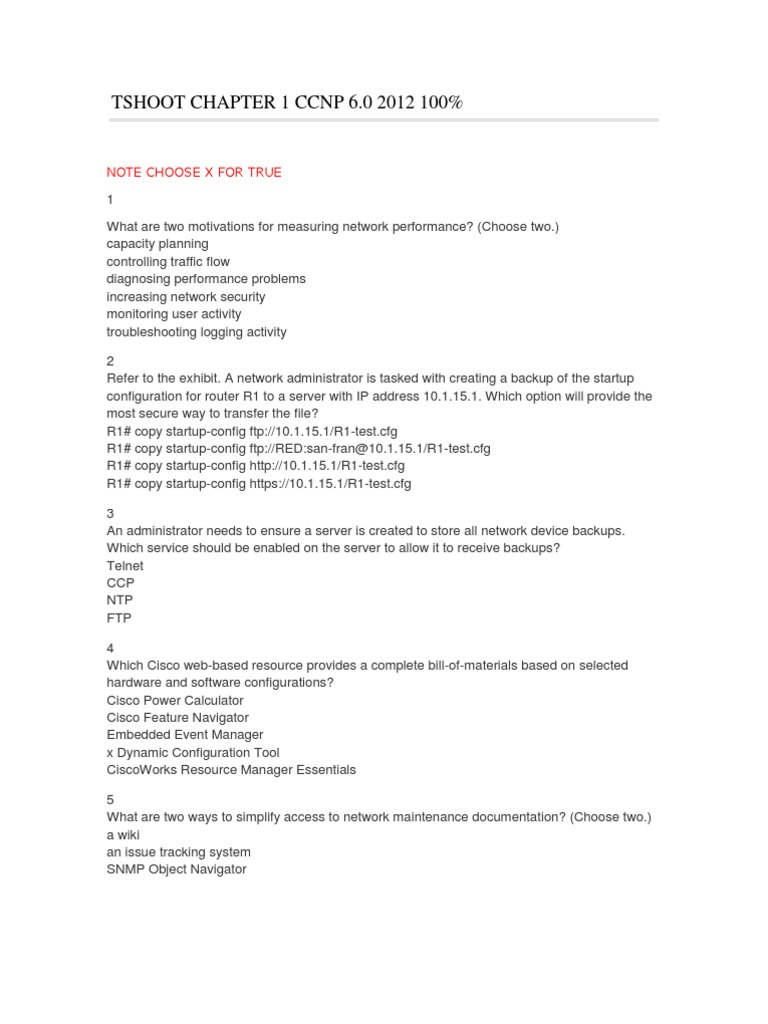 TSHOOT CHAPTER 1 CCNP 6.0 2012 100%

NOTE CHOOSE X FOR TRUE

1

What are two motivations for measuring network performance? (Choose two.)
capacity planning
controlling traffic flow
diagnosing performance problems
increasing network security
monitoring user activity
troubleshooting logging activity

2
Refer to the exhibit. A network administrator is tasked with creating a backup of the startup configuration for router R1 to a server with IP address 10.1.15.1. Which option will provide the most secure way to transfer the file?
R1# copy startup-config ftp://10.1.15.1/R1-test.cfg
R1# copy startup-config ftp://RED:san-fran@10.1.15.1/R1-test.cfg
R1# copy startup-config http://10.1.15.1/R1-test.cfg
R1# copy startup-config https://10.1.15.1/R1-test.cfg

3
An administrator needs to ensure a server is created to store all network device backups. Which service should be enabled on the server to allow it to receive backups?
Telnet
CCP
NTP
FTP

4
Which Cisco web-based resource provides a complete bill-of-materials based on selected hardware and software configurations?
Cisco Power Calculator
Cisco Feature Navigator
Embedded Event Manager
x Dynamic Configuration Tool
CiscoWorks Resource Manager Essentials

5
What are two ways to simplify access to network maintenance documentation? (Choose two.)
a wiki
an issue tracking system
SNMP Object Navigator